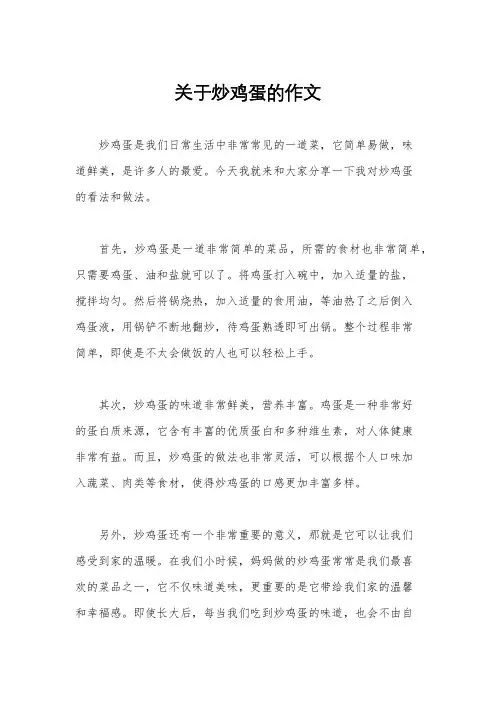 关于炒鸡蛋的作文

炒鸡蛋是我们日常生活中非常常见的一道菜，它简单易做，味道鲜美，是许多人的最爱。今天我就来和大家分享一下我对炒鸡蛋的看法和做法。

首先，炒鸡蛋是一道非常简单的菜品，所需的食材也非常简单，只需要鸡蛋、油和盐就可以了。将鸡蛋打入碗中，加入适量的盐，搅拌均匀。然后将锅烧热，加入适量的食用油，等油热了之后倒入鸡蛋液，用锅铲不断地翻炒，待鸡蛋熟透即可出锅。整个过程非常简单，即使是不太会做饭的人也可以轻松上手。

其次，炒鸡蛋的味道非常鲜美，营养丰富。鸡蛋是一种非常好的蛋白质来源，它含有丰富的优质蛋白和多种维生素，对人体健康非常有益。而且，炒鸡蛋的做法也非常灵活，可以根据个人口味加入蔬菜、肉类等食材，使得炒鸡蛋的口感更加丰富多样。

另外，炒鸡蛋还有一个非常重要的意义，那就是它可以让我们感受到家的温暖。在我们小时候，妈妈做的炒鸡蛋常常是我们最喜欢的菜品之一，它不仅味道美味，更重要的是它带给我们家的温馨和幸福感。即使长大后，每当我们吃到炒鸡蛋的味道，也会不由自